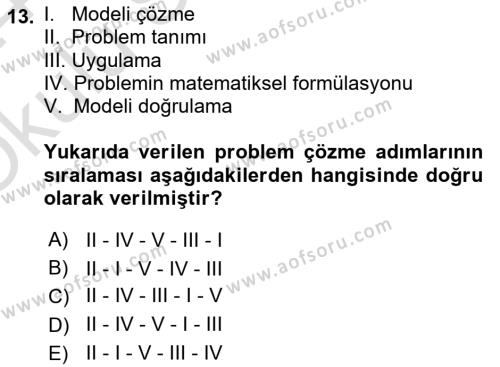 13. I. Modeli çözme
II. Problem tanımı
III. Uygulama
IV. Problemin matematiksel formülasyonu
V. Modeli doğrulama

Yukarıda verilen problem çözme adımlarının sıralaması aşağıdakilerden hangisinde doğru olarak verilmiştir?

A) II - IV - V - III - I
B) II - I - V - IV - III
C) II - IV - III - I - V
D) II - IV - V - I - III
E) II - I - V - III - IV

www.aofsoru.com